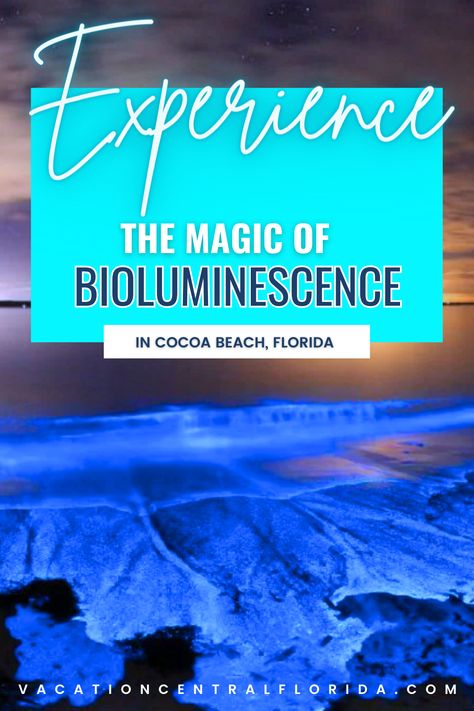 Experience
THE MAGIC OF
BIOLUMINESCENCE
IN COCOA BEACH, FLORIDA

VACATIONCENTRALFLORIDA.COM